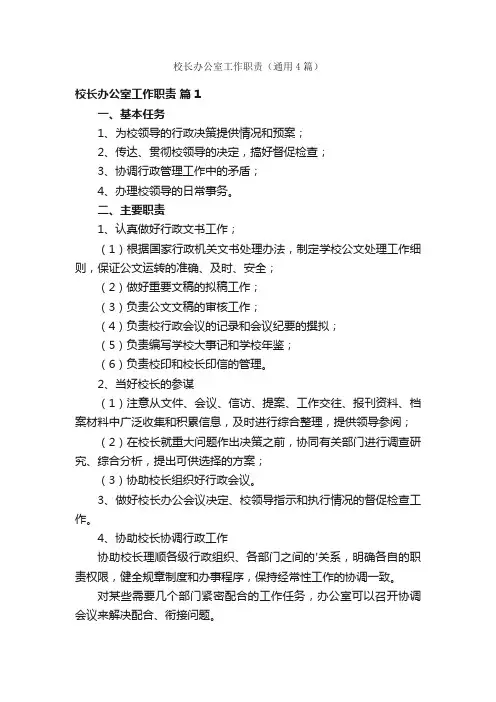 校长办公室工作职责（通用4篇）

校长办公室工作职责 篇1

一、基本任务

1、为校领导的行政决策提供情况和预案；

2、传达、贯彻校领导的决定，搞好督促检查；

3、协调行政管理工作中的矛盾；

4、办理校领导的日常事务。

二、主要职责

1、认真做好行政文书工作；

（1）根据国家行政机关文书处理办法，制定学校公文处理工作细则，保证公文运转的准确、及时、安全；

（2）做好重要文稿的拟稿工作；

（3）负责公文文稿的审核工作；

（4）负责校行政会议的记录和会议纪要的撰拟；

（5）负责编写学校大事记和学校年鉴；

（6）负责校印和校长印信的管理。

2、当好校长的参谋

（1）注意从文件、会议、信访、提案、工作交往、报刊资料、档案材料中广泛收集和积累信息，及时进行综合整理，提供领导参阅；

（2）在校长就重大问题作出决策之前，协同有关部门进行调查研究、综合分析，提出可供选择的方案；

（3）协助校长组织好行政会议。

3、做好校长办公会议决定、校领导指示和执行情况的督促检查工作。

4、协助校长协调行政工作

协助校长理顺各级行政组织、各部门之间的'关系，明确各自的职责权限，健全规章制度和办事程序，保持经常性工作的协调一致。

对某些需要几个部门紧密配合的工作任务，办公室可以召开协调会议来解决配合、衔接问题。